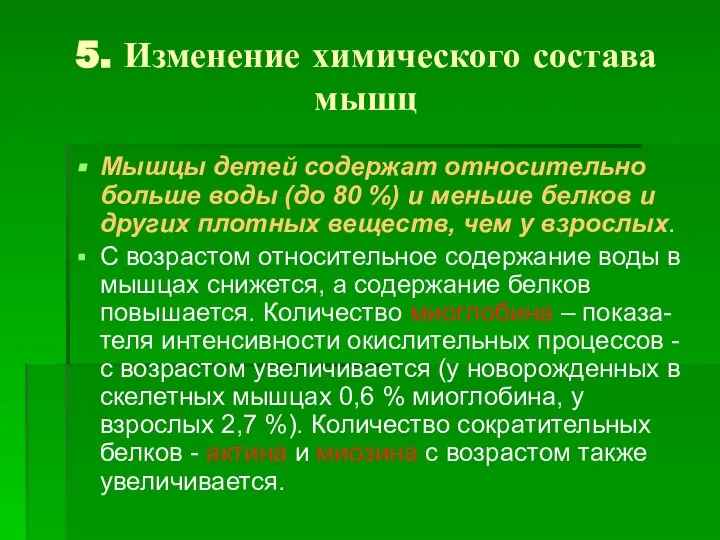 5. Изменение химического состава мышц

Мышцы детей содержат относительно больше воды (до 80 %) и меньше белков и других плотных веществ, чем у взрослых.

С возрастом относительное содержание воды в мышцах снижется, а содержание белков повышается. Количество миоглобина – показателя интенсивности окислительных процессов - с возрастом увеличивается (у новорожденных в скелетных мышцах 0,6 % миоглобина, у взрослых 2,7 %). Количество сократительных белков - актина и миозина с возрастом также увеличивается.